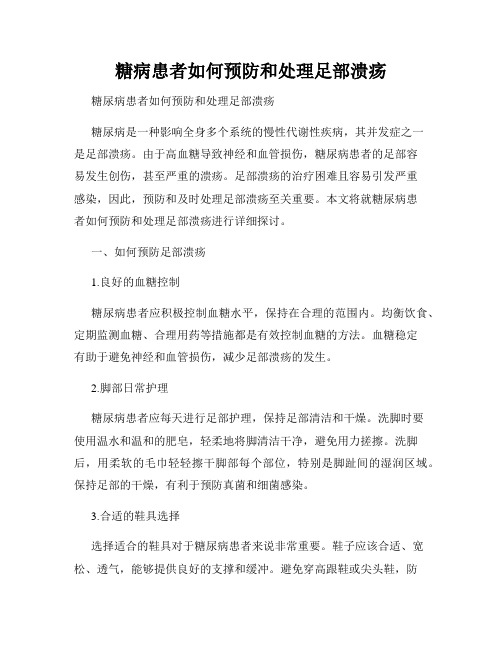 糖病患者如何预防和处理足部溃疡

糖尿病患者如何预防和处理足部溃疡

糖尿病是一种影响全身多个系统的慢性代谢性疾病，其并发症之一是足部溃疡。由于高血糖导致神经和血管损伤，糖尿病患者的足部容易发生创伤，甚至严重的溃疡。足部溃疡的治疗困难且容易引发严重感染，因此，预防和及时处理足部溃疡至关重要。本文将就糖尿病患者如何预防和处理足部溃疡进行详细探讨。

一、如何预防足部溃疡

1.良好的血糖控制

糖尿病患者应积极控制血糖水平，保持在合理的范围内。均衡饮食、定期监测血糖、合理用药等措施都是有效控制血糖的方法。血糖稳定有助于避免神经和血管损伤，减少足部溃疡的发生。

2.脚部日常护理

糖尿病患者应每天进行足部护理，保持足部清洁和干燥。洗脚时要使用温水和温和的肥皂，轻柔地将脚清洁干净，避免用力搓擦。洗脚后，用柔软的毛巾轻轻擦干脚部每个部位，特别是脚趾间的湿润区域。保持足部的干燥，有利于预防真菌和细菌感染。

3.合适的鞋具选择

选择适合的鞋具对于糖尿病患者来说非常重要。鞋子应该合适、宽松、透气，能够提供良好的支撑和缓冲。避免穿高跟鞋或尖头鞋，防